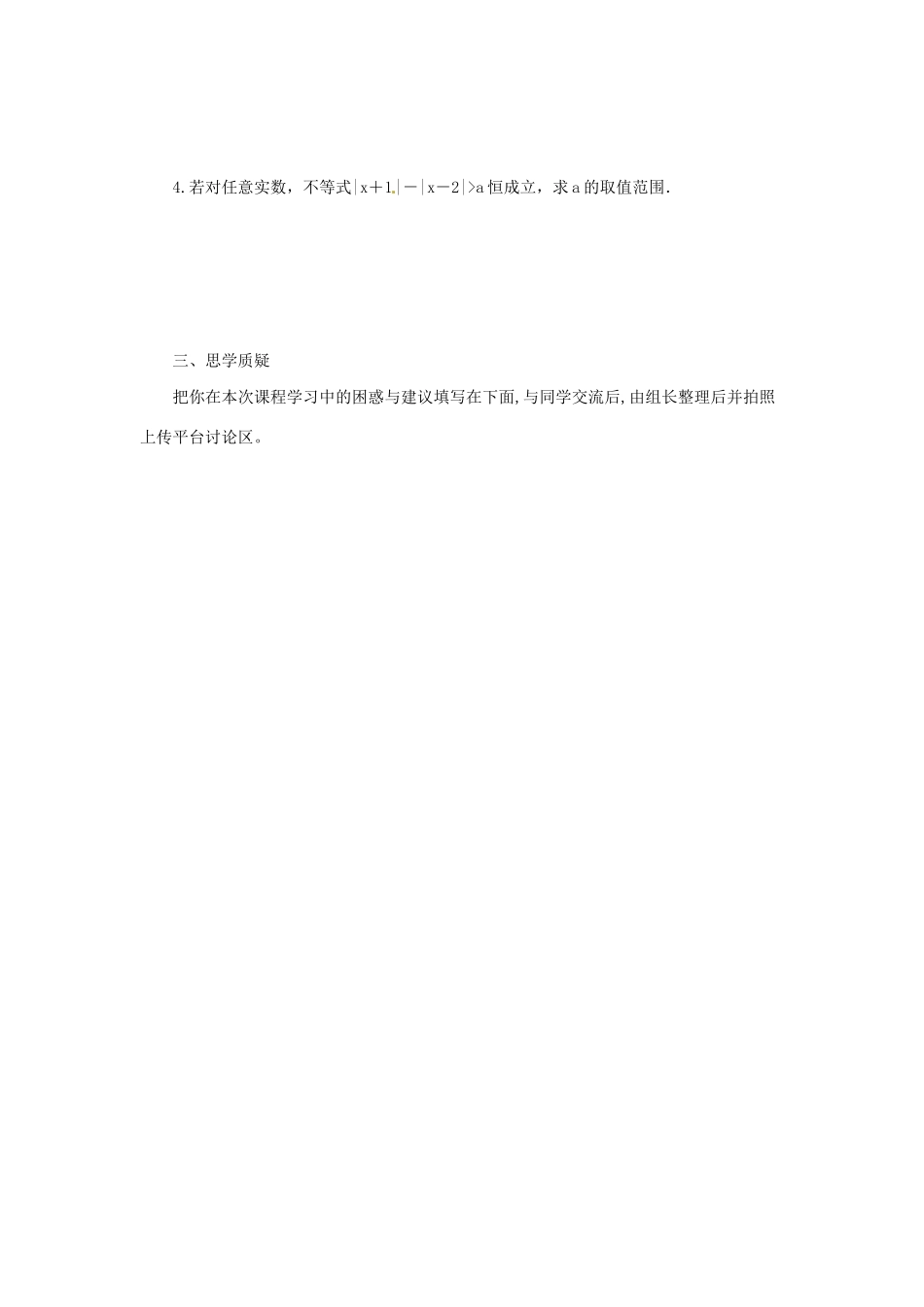 4.若对任意实数，不等式$|x+1|-|x-2|>a$恒成立，求a的取值范围.

三、思学质疑

把你在本次课程学习中的困惑与建议填写在下面,与同学交流后,由组长整理后并拍照上传平台讨论区。